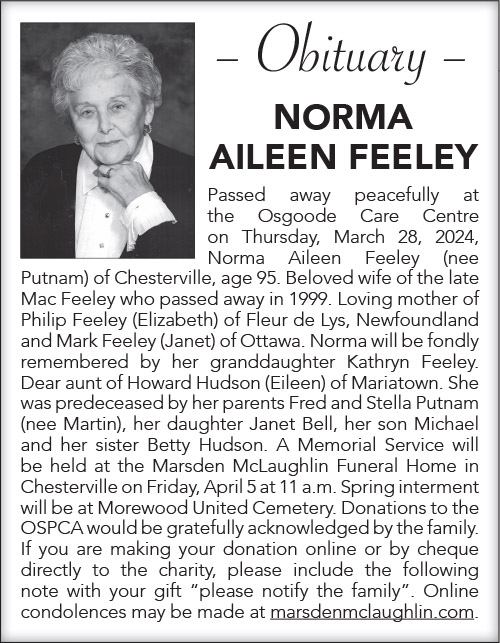 – Obituary –

NORMA AILEEN FEELEY

Passed away peacefully at the Osgoode Care Centre on Thursday, March 28, 2024, Norma Aileen Feeley (nee Putnam) of Chesterville, age 95. Beloved wife of the late Mac Feeley who passed away in 1999. Loving mother of Philip Feeley (Elizabeth) of Fleur de Lys, Newfoundland and Mark Feeley (Janet) of Ottawa. Norma will be fondly remembered by her granddaughter Kathryn Feeley. Dear aunt of Howard Hudson (Eileen) of Mariatown. She was predeceased by her parents Fred and Stella Putnam (nee Martin), her daughter Janet Bell, her son Michael and her sister Betty Hudson. A Memorial Service will be held at the Marsden McLaughlin Funeral Home in Chesterville on Friday, April 5 at 11 a.m. Spring interment will be at Morewood United Cemetery. Donations to the OSPCA would be gratefully acknowledged by the family. If you are making your donation online or by cheque directly to the charity, please include the following note with your gift "please notify the family". Online condolences may be made at marsdenmclaughlin.com.